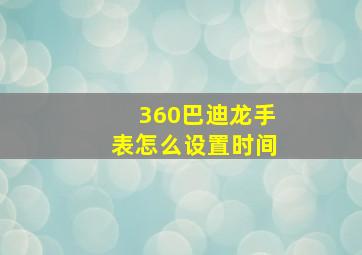 360巴迪龙手表怎么设置时间